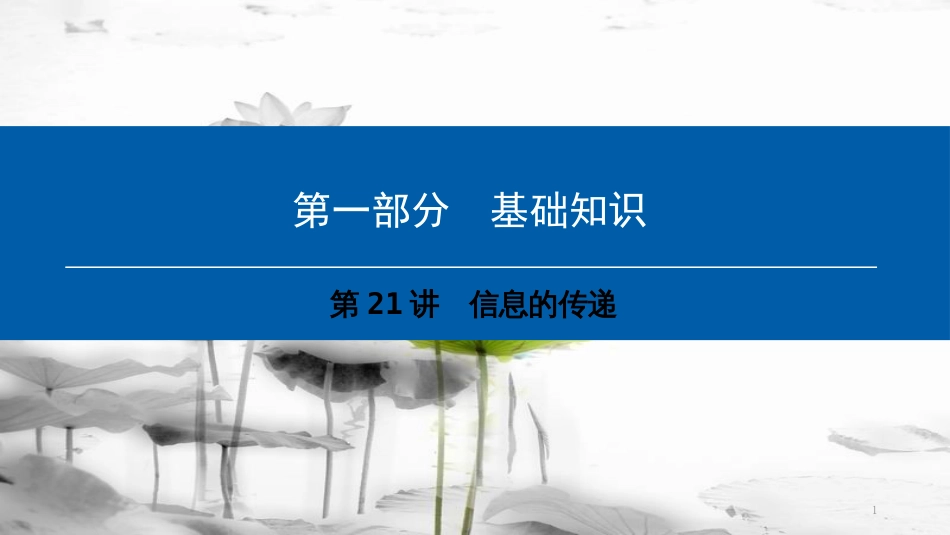 第一部分　基础知识

第 21 讲　信息的传递

1